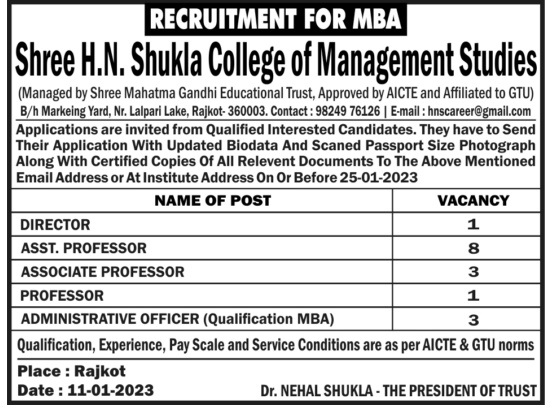 RECRUITMENT FOR MBA

Shree H.N. Shukla College of Management Studies

(Managed by Shree Mahatma Gandhi Educational Trust, Approved by AICTE and Affiliated to GTU)

B/h Markeing Yard, Nr. Lalpari Lake, Rajkot- 360003. Contact : 98249 76126 | E-mail : hnscareer@gmail.com

Applications are invited from Qualified Interested Candidates. They have to Send Their Application With Updated Biodata And Scaned Passport Size Photograph Along With Certified Copies Of All Relevent Documents To The Above Mentioned Email Address or At Institute Address On Or Before 25-01-2023

| NAME OF POST | VACANCY |
|---|---|
| DIRECTOR | 1 |
| ASST. PROFESSOR | 8 |
| ASSOCIATE PROFESSOR | 3 |
| PROFESSOR | 1 |
| ADMINISTRATIVE OFFICER (Qualification MBA) | 3 |

Qualification, Experience, Pay Scale and Service Conditions are as per AICTE & GTU norms

Place : Rajkot

Date : 11-01-2023

Dr. NEHAL SHUKLA - THE PRESIDENT OF TRUST